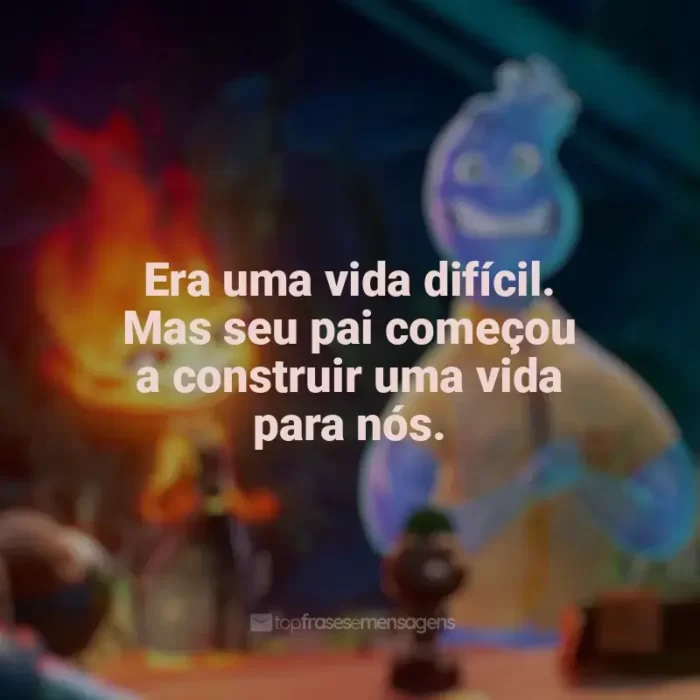 Era uma vida difícil. Mas seu pai começou a construir uma vida para nós.

topfrasesemensagens